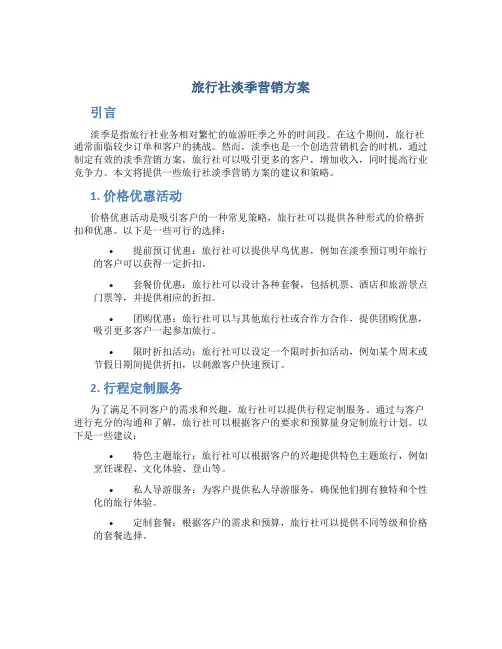 旅行社淡季营销方案

引言

淡季是指旅行社业务相对繁忙的旅游旺季之外的时间段。在这个期间，旅行社通常面临较少订单和客户的挑战。然而，淡季也是一个创造营销机会的时机，通过制定有效的淡季营销方案，旅行社可以吸引更多的客户，增加收入，同时提高行业竞争力。本文将提供一些旅行社淡季营销方案的建议和策略。

1. 价格优惠活动

价格优惠活动是吸引客户的一种常见策略，旅行社可以提供各种形式的价格折扣和优惠。以下是一些可行的选择：

• 提前预订优惠：旅行社可以提供早鸟优惠，例如在淡季预订明年旅行的客户可以获得一定折扣。

• 套餐价优惠：旅行社可以设计各种套餐，包括机票、酒店和旅游景点门票等，并提供相应的折扣。

• 团购优惠：旅行社可以与其他旅行社或合作方合作，提供团购优惠，吸引更多客户一起参加旅行。

• 限时折扣活动：旅行社可以设定一个限时折扣活动，例如某个周末或节假日期间提供折扣，以刺激客户快速预订。

2. 行程定制服务

为了满足不同客户的需求和兴趣，旅行社可以提供行程定制服务。通过与客户进行充分的沟通和了解，旅行社可以根据客户的要求和预算量身定制旅行计划。以下是一些建议：

• 特色主题旅行：旅行社可以根据客户的兴趣提供特色主题旅行，例如烹饪课程、文化体验、登山等。

• 私人导游服务：为客户提供私人导游服务，确保他们拥有独特和个性化的旅行体验。

• 定制套餐：根据客户的需求和预算，旅行社可以提供不同等级和价格的套餐选择。